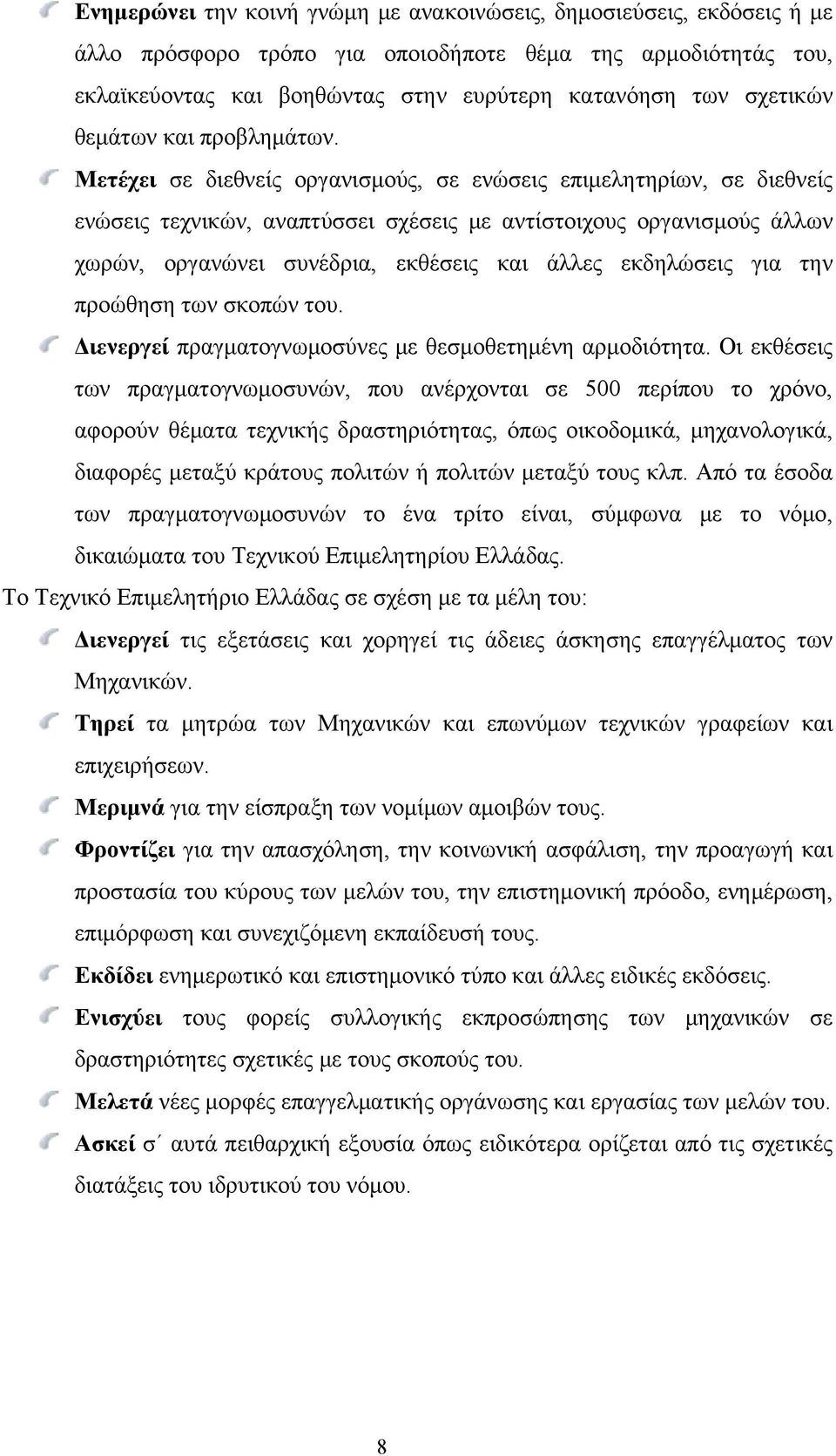 Ενημερώνει την κοινή γνώμη με ανακοινώσεις, δημοσιεύσεις, εκδόσεις ή με άλλο πρόσφορο τρόπο για οποιοδήποτε θέμα της αρμοδιότητάς του, εκλαϊκεύοντας και βοηθώντας στην ευρύτερη κατανόηση των σχετικών θεμάτων και προβλημάτων.

Μετέχει σε διεθνείς οργανισμούς, σε ενώσεις επιμελητηρίων, σε διεθνείς ενώσεις τεχνικών, αναπτύσσει σχέσεις με αντίστοιχους οργανισμούς άλλων χωρών, οργανώνει συνέδρια, εκθέσεις και άλλες εκδηλώσεις για την προώθηση των σκοπών του.

Διενεργεί πραγματογνωμοσύνες με θεσμοθετημένη αρμοδιότητα. Οι εκθέσεις των πραγματογνωμοσυνών, που ανέρχονται σε 500 περίπου το χρόνο, αφορούν θέματα τεχνικής δραστηριότητας, όπως οικοδομικά, μηχανολογικά, διαφορές μεταξύ κράτους πολιτών ή πολιτών μεταξύ τους κλπ. Από τα έσοδα των πραγματογνωμοσυνών το ένα τρίτο είναι, σύμφωνα με το νόμο, δικαιώματα του Τεχνικού Επιμελητηρίου Ελλάδας.

Το Τεχνικό Επιμελητήριο Ελλάδας σε σχέση με τα μέλη του:

Διενεργεί τις εξετάσεις και χορηγεί τις άδειες άσκησης επαγγέλματος των Μηχανικών.

Τηρεί τα μητρώα των Μηχανικών και επωνύμων τεχνικών γραφείων και επιχειρήσεων.

Μεριμνά για την είσπραξη των νομίμων αμοιβών τους.

Φροντίζει για την απασχόληση, την κοινωνική ασφάλιση, την προαγωγή και προστασία του κύρους των μελών του, την επιστημονική πρόοδο, ενημέρωση, επιμόρφωση και συνεχιζόμενη εκπαίδευσή τους.

Εκδίδει ενημερωτικό και επιστημονικό τύπο και άλλες ειδικές εκδόσεις.

Ενισχύει τους φορείς συλλογικής εκπροσώπησης των μηχανικών σε δραστηριότητες σχετικές με τους σκοπούς του.

Μελετά νέες μορφές επαγγελματικής οργάνωσης και εργασίας των μελών του.

Ασκεί σ΄ αυτά πειθαρχική εξουσία όπως ειδικότερα ορίζεται από τις σχετικές διατάξεις του ιδρυτικού του νόμου.

8